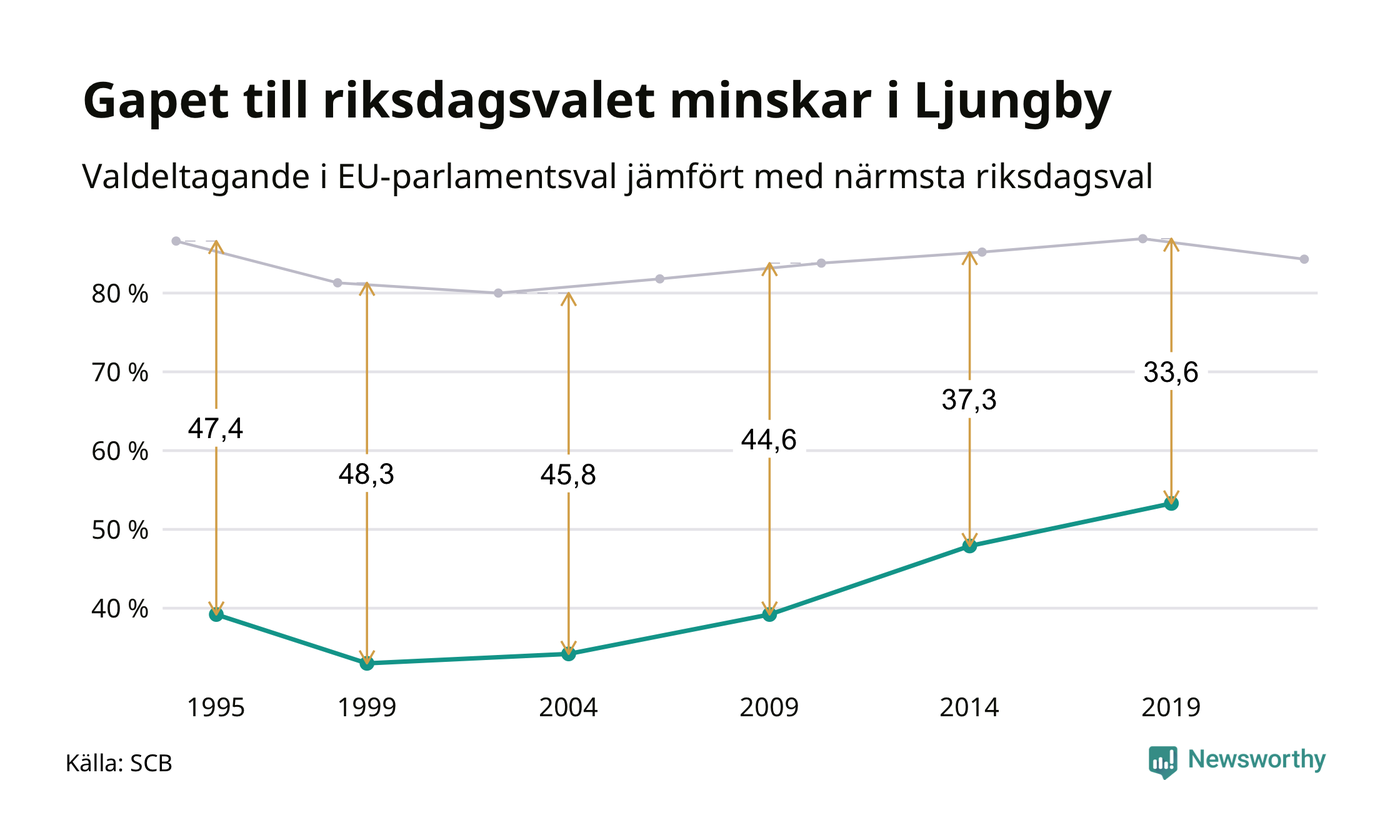 Gapet till riksdagsvalet minskar i Ljungby

Valdeltagande i EU-parlamentsval jämfört med närmsta riksdagsval

80 %
70 %
60 %
50 %
40 %

47,4
48,3
45,8
44,6
37,3
33,6

1995
1999
2004
2009
2014
2019

Källa: SCB

Newsworthy